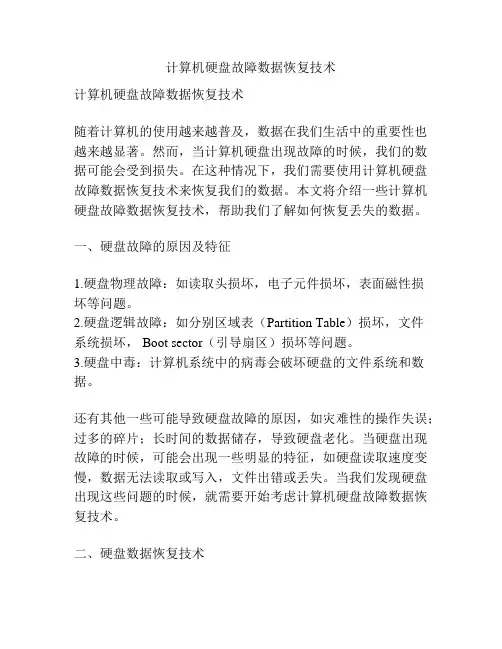 计算机硬盘故障数据恢复技术

计算机硬盘故障数据恢复技术

随着计算机的使用越来越普及，数据在我们生活中的重要性也越来越显著。然而，当计算机硬盘出现故障的时候，我们的数据可能会受到损失。在这种情况下，我们需要使用计算机硬盘故障数据恢复技术来恢复我们的数据。本文将介绍一些计算机硬盘故障数据恢复技术，帮助我们了解如何恢复丢失的数据。

一、硬盘故障的原因及特征

1.硬盘物理故障：如读取头损坏，电子元件损坏，表面磁性损坏等问题。
2.硬盘逻辑故障：如分别区域表（Partition Table）损坏，文件系统损坏， Boot sector（引导扇区）损坏等问题。
3.硬盘中毒：计算机系统中的病毒会破坏硬盘的文件系统和数据。

还有其他一些可能导致硬盘故障的原因，如灾难性的操作失误；过多的碎片；长时间的数据储存，导致硬盘老化。当硬盘出现故障的时候，可能会出现一些明显的特征，如硬盘读取速度变慢，数据无法读取或写入，文件出错或丢失。当我们发现硬盘出现这些问题的时候，就需要开始考虑计算机硬盘故障数据恢复技术。

二、硬盘数据恢复技术